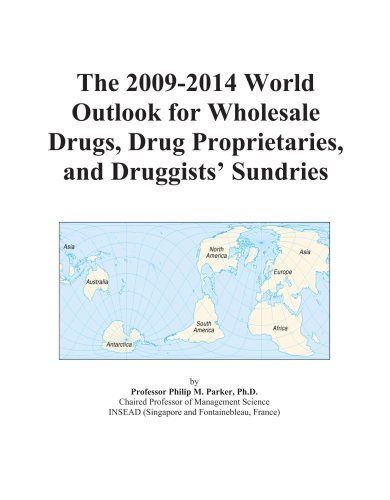 The 2009-2014 World Outlook for Wholesale Drugs, Drug Proprietaries, and Druggists' Sundries

Asia
Australia
Antarctica
North America
South America
Asia
Europe
Africa

by
Professor Philip M. Parker, Ph.D.
Chaired Professor of Management Science
INSEAD (Singapore and Fontainebleau, France)